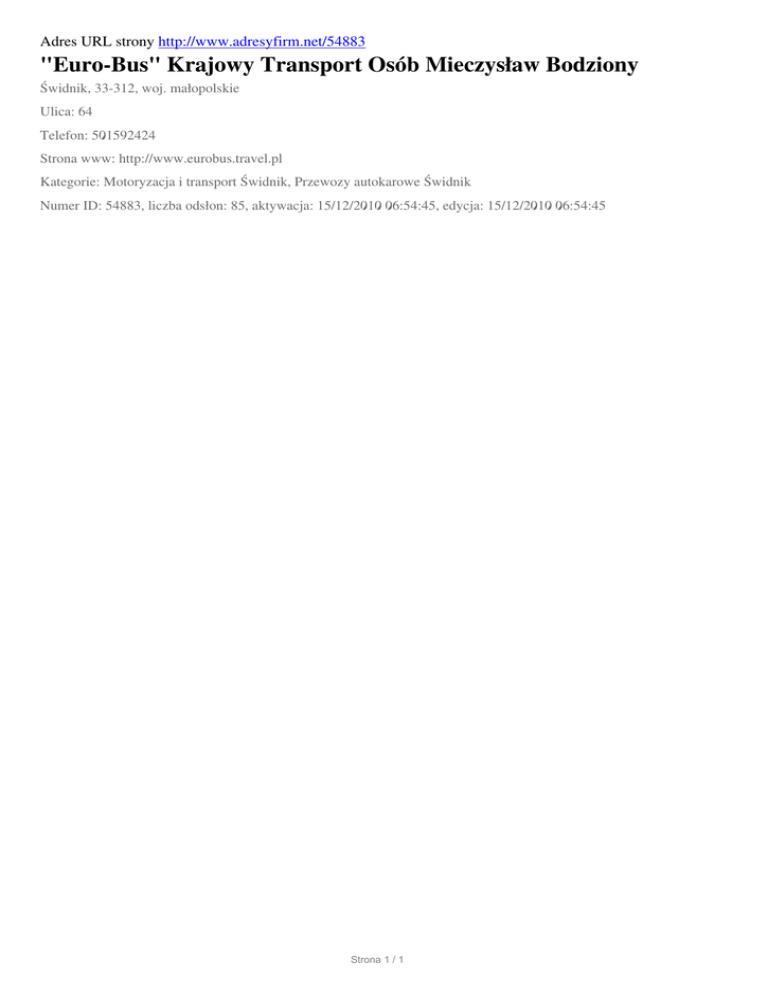 Adres URL strony http://www.adresyfirm.net/54883

"Euro-Bus" Krajowy Transport Osób Mieczysław Bodziony

Świdnik, 33-312, woj. małopolskie

Ulica: 64

Telefon: 501592424

Strona www: http://www.eurobus.travel.pl

Kategorie: Motoryzacja i transport Świdnik, Przewozy autokarowe Świdnik

Numer ID: 54883, liczba odsłon: 85, aktywacja: 15/12/2010 06:54:45, edycja: 15/12/2010 06:54:45

Strona 1 / 1